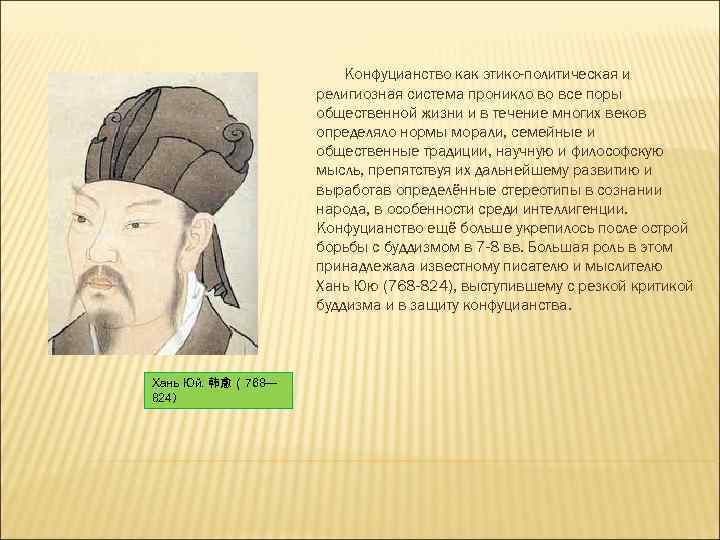 Конфуцианство как этико-политическая и религиозная система проникло во все поры общественной жизни и в течение многих веков определяло нормы морали, семейные и общественные традиции, научную и философскую мысль, препятствуя их дальнейшему развитию и выработав определённые стереотипы в сознании народа, в особенности среди интеллигенции. Конфуцианство ещё больше укрепилось после острой борьбы с буддизмом в 7-8 вв. Большая роль в этом принадлежала известному писателю и мыслителю Хань Юю (768-824), выступившему с резкой критикой буддизма и в защиту конфуцианства.

Хань Юй. 韩愈 ( 768—824)